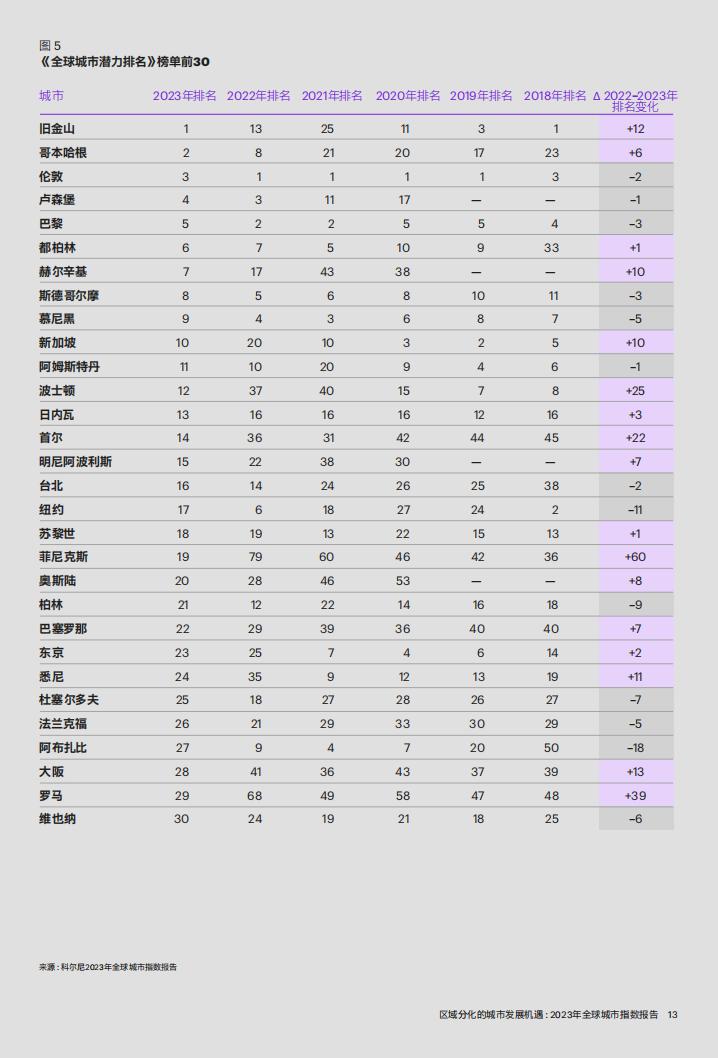 图 5
《全球城市潜力排名》榜单前30

| 城市 | 2023年排名 | 2022年排名 | 2021年排名 | 2020年排名 | 2019年排名 | 2018年排名 | Δ 2022–2023年排名变化 |
|---|---|---|---|---|---|---|---|
| 旧金山 | 1 | 13 | 25 | 11 | 3 | 1 | +12 |
| 哥本哈根 | 2 | 8 | 21 | 20 | 17 | 23 | +6 |
| 伦敦 | 3 | 1 | 1 | 1 | 1 | 3 | –2 |
| 卢森堡 | 4 | 3 | 11 | 17 | — | — | –1 |
| 巴黎 | 5 | 2 | 2 | 5 | 5 | 4 | –3 |
| 都柏林 | 6 | 7 | 5 | 10 | 9 | 33 | +1 |
| 赫尔辛基 | 7 | 17 | 43 | 38 | — | — | +10 |
| 斯德哥尔摩 | 8 | 5 | 6 | 8 | 10 | 11 | –3 |
| 慕尼黑 | 9 | 4 | 3 | 6 | 8 | 7 | –5 |
| 新加坡 | 10 | 20 | 10 | 3 | 2 | 5 | +10 |
| 阿姆斯特丹 | 11 | 10 | 20 | 9 | 4 | 6 | –1 |
| 波士顿 | 12 | 37 | 40 | 15 | 7 | 8 | +25 |
| 日内瓦 | 13 | 16 | 16 | 16 | 12 | 16 | +3 |
| 首尔 | 14 | 36 | 31 | 42 | 44 | 45 | +22 |
| 明尼阿波利斯 | 15 | 22 | 38 | 30 | — | — | +7 |
| 台北 | 16 | 14 | 24 | 26 | 25 | 38 | –2 |
| 纽约 | 17 | 6 | 18 | 27 | 24 | 2 | –11 |
| 苏黎世 | 18 | 19 | 13 | 22 | 15 | 13 | +1 |
| 菲尼克斯 | 19 | 79 | 60 | 46 | 42 | 36 | +60 |
| 奥斯陆 | 20 | 28 | 46 | 53 | — | — | +8 |
| 柏林 | 21 | 12 | 22 | 14 | 16 | 18 | –9 |
| 巴塞罗那 | 22 | 29 | 39 | 36 | 40 | 40 | +7 |
| 东京 | 23 | 25 | 7 | 4 | 6 | 14 | +2 |
| 悉尼 | 24 | 35 | 9 | 12 | 13 | 19 | +11 |
| 杜塞尔多夫 | 25 | 18 | 27 | 28 | 26 | 27 | –7 |
| 法兰克福 | 26 | 21 | 29 | 33 | 30 | 29 | –5 |
| 阿布扎比 | 27 | 9 | 4 | 7 | 20 | 50 | –18 |
| 大阪 | 28 | 41 | 36 | 43 | 37 | 39 | +13 |
| 罗马 | 29 | 68 | 49 | 58 | 47 | 48 | +39 |
| 维也纳 | 30 | 24 | 19 | 21 | 18 | 25 | –6 |

来源：科尔尼2023年全球城市指数报告

区域分化的城市发展机遇：2023年全球城市指数报告 13